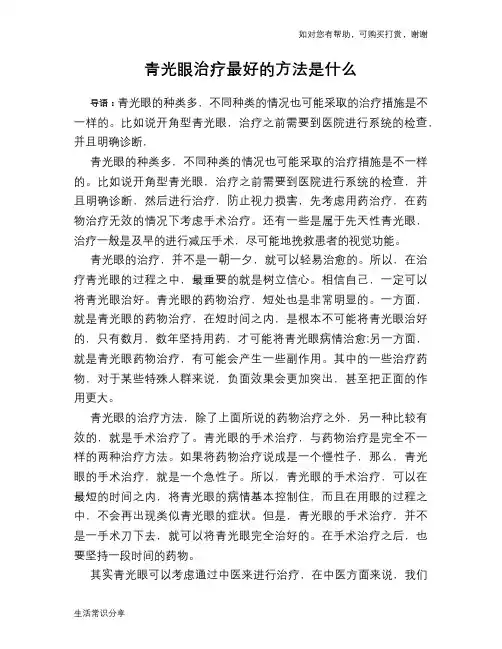 如对您有帮助，可购买打赏，谢谢

青光眼治疗最好的方法是什么

导语：青光眼的种类多，不同种类的情况也可能采取的治疗措施是不一样的。比如说开角型青光眼，治疗之前需要到医院进行系统的检查，并且明确诊断，

青光眼的种类多，不同种类的情况也可能采取的治疗措施是不一样的。比如说开角型青光眼，治疗之前需要到医院进行系统的检查，并且明确诊断，然后进行治疗，防止视力损害，先考虑用药治疗，在药物治疗无效的情况下考虑手术治疗。还有一些是属于先天性青光眼，治疗一般是及早的进行减压手术，尽可能地挽救患者的视觉功能。

青光眼的治疗，并不是一朝一夕，就可以轻易治愈的。所以，在治疗青光眼的过程之中，最重要的就是树立信心。相信自己，一定可以将青光眼治好。青光眼的药物治疗，短处也是非常明显的。一方面，就是青光眼的药物治疗，在短时间之内，是根本不可能将青光眼治好的，只有数月，数年坚持用药，才可能将青光眼病情治愈;另一方面，就是青光眼药物治疗，有可能会产生一些副作用。其中的一些治疗药物，对于某些特殊人群来说，负面效果会更加突出，甚至把正面的作用更大。

青光眼的治疗方法，除了上面所说的药物治疗之外，另一种比较有效的，就是手术治疗了。青光眼的手术治疗，与药物治疗是完全不一样的两种治疗方法。如果将药物治疗说成是一个慢性子，那么，青光眼的手术治疗，就是一个急性子。所以，青光眼的手术治疗，可以在最短的时间之内，将青光眼的病情基本控制住，而且在用眼的过程之中，不会再出现类似青光眼的症状。但是，青光眼的手术治疗，并不是一手术刀下去，就可以将青光眼完全治好的。在手术治疗之后，也要坚持一段时间的药物。

其实青光眼可以考虑通过中医来进行治疗，在中医方面来说，我们

生活常识分享